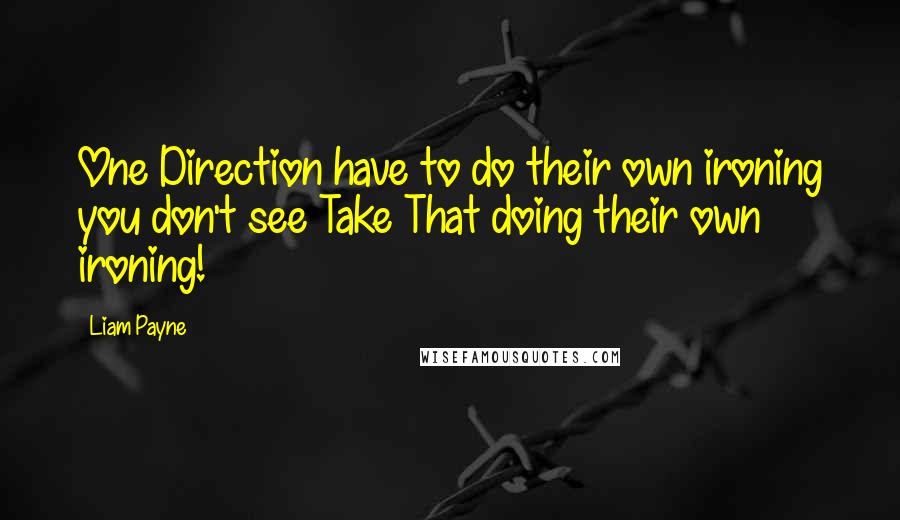 One Direction have to do their own ironing you don't see Take That doing their own ironing!

Liam Payne

WISEFAMOUSQUOTES.COM